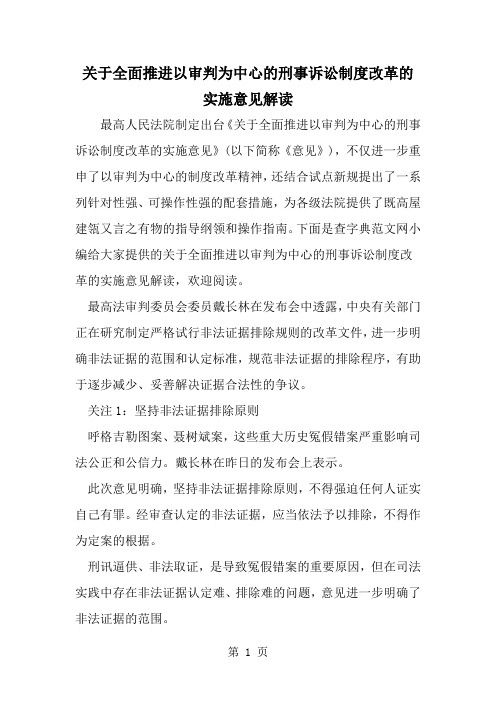 关于全面推进以审判为中心的刑事诉讼制度改革的实施意见解读

最高人民法院制定出台《关于全面推进以审判为中心的刑事诉讼制度改革的实施意见》（以下简称《意见》），不仅进一步重申了以审判为中心的制度改革精神，还结合试点新规提出了一系列针对性强、可操作性强的配套措施，为各级法院提供了既高屋建瓴又言之有物的指导纲领和操作指南。下面是查字典范文网小编给大家提供的关于全面推进以审判为中心的刑事诉讼制度改革的实施意见解读，欢迎阅读。

最高法审判委员会委员戴长林在发布会中透露，中央有关部门正在研究制定严格试行非法证据排除规则的改革文件，进一步明确非法证据的范围和认定标准，规范非法证据的排除程序，有助于逐步减少、妥善解决证据合法性的争议。

关注 1：坚持非法证据排除原则

呼格吉勒图案、聂树斌案，这些重大历史冤假错案严重影响司法公正和公信力。戴长林在昨日的发布会上表示。

此次意见明确，坚持非法证据排除原则，不得强迫任何人证实自己有罪。经审查认定的非法证据，应当依法予以排除，不得作为定案的根据。

刑讯逼供、非法取证，是导致冤假错案的重要原因，但在司法实践中存在非法证据认定难、排除难的问题，意见进一步明确了非法证据的范围。

第 1 页